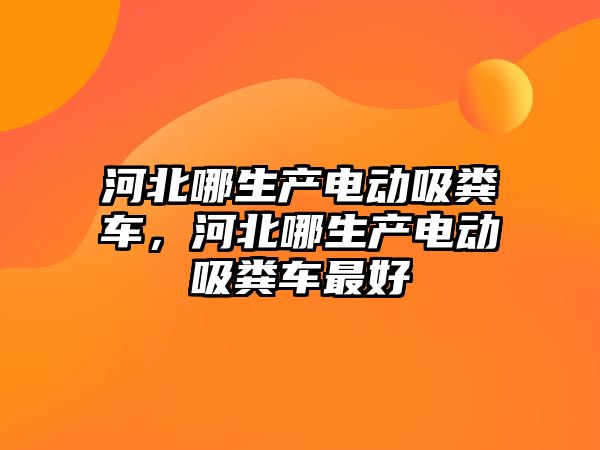 河北哪生产电动吸粪车，河北哪生产电动吸粪车最好